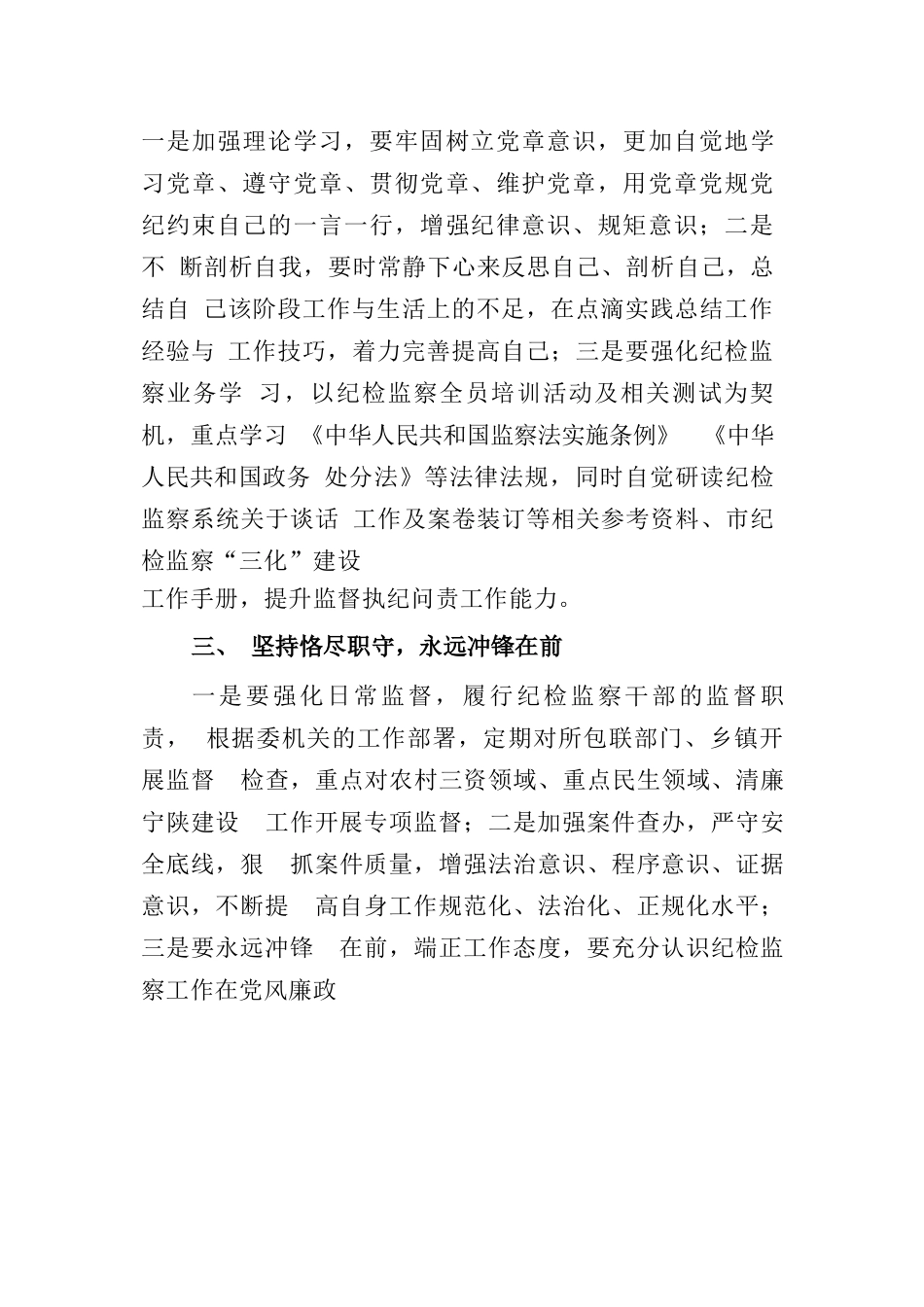 一是加强理论学习，要牢固树立党章意识，更加自觉地学习党章、遵守党章、贯彻党章、维护党章，用党章党规党纪约束自己的一言一行，增强纪律意识、规矩意识；二是不 断剖析自我，要时常静下心来反思自己、剖析自己，总结自 己该阶段工作与生活上的不足，在点滴实践总结工作经验与 工作技巧，着力完善提高自己；三是要强化纪检监察业务学 习，以纪检监察全员培训活动及相关测试为契机，重点学习 《中华人民共和国监察法实施条例》 《中华人民共和国政务 处分法》等法律法规，同时自觉研读纪检监察系统关于谈话 工作及案卷装订等相关参考资料、市纪检监察“三化”建设
工作手册，提升监督执纪问责工作能力。

三、 坚持恪尽职守，永远冲锋在前

一是要强化日常监督，履行纪检监察干部的监督职责， 根据委机关的工作部署，定期对所包联部门、乡镇开展监督 检查，重点对农村三资领域、重点民生领域、清廉宁陕建设 工作开展专项监督；二是加强案件查办，严守安全底线，狠 抓案件质量，增强法治意识、程序意识、证据意识，不断提 高自身工作规范化、法治化、正规化水平；三是要永远冲锋 在前，端正工作态度，要充分认识纪检监察工作在党风廉政